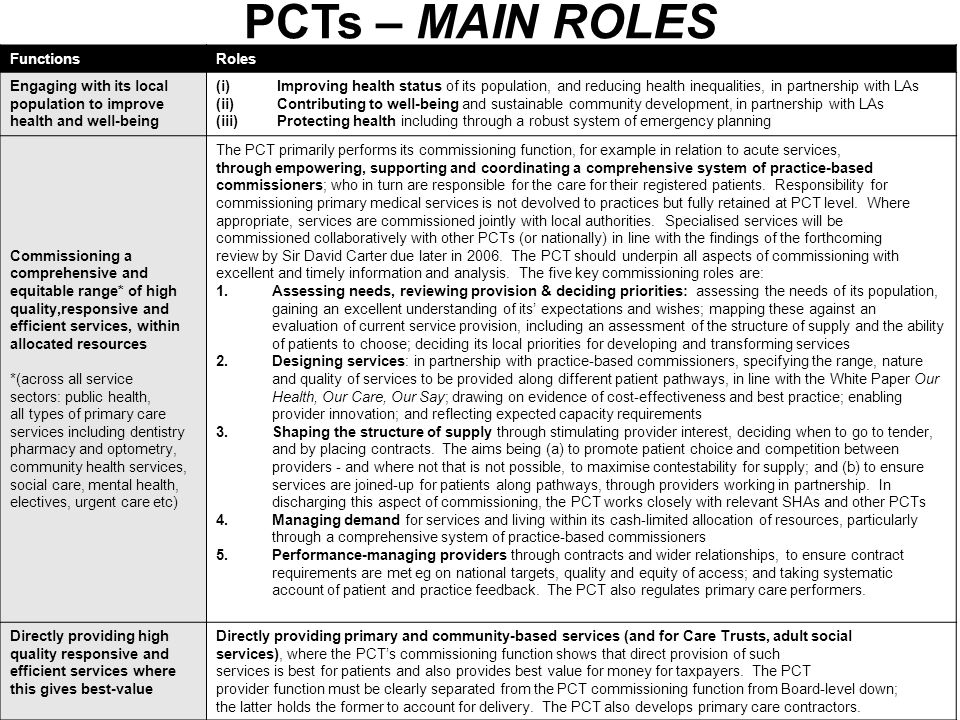 PCTs – MAIN ROLES

| Functions | Roles |
|---|---|
| Engaging with its local population to improve health and well-being | (i) Improving health status of its population, and reducing health inequalities, in partnership with LAs (ii) Contributing to well-being and sustainable community development, in partnership with LAs (iii) Protecting health including through a robust system of emergency planning |
| Commissioning a comprehensive and equitable range* of high quality,responsive and efficient services, within allocated resources *(across all service sectors: public health, all types of primary care services including dentistry pharmacy and optometry, community health services, social care, mental health, electives, urgent care etc) | The PCT primarily performs its commissioning function, for example in relation to acute services, through empowering, supporting and coordinating a comprehensive system of practice-based commissioners; who in turn are responsible for the care for their registered patients. Responsibility for commissioning primary medical services is not devolved to practices but fully retained at PCT level. Where appropriate, services are commissioned jointly with local authorities. Specialised services will be commissioned collaboratively with other PCTs (or nationally) in line with the findings of the forthcoming review by Sir David Carter due later in 2006. The PCT should underpin all aspects of commissioning with excellent and timely information and analysis. The five key commissioning roles are: 1. Assessing needs, reviewing provision & deciding priorities: assessing the needs of its population, gaining an excellent understanding of its' expectations and wishes; mapping these against an evaluation of current service provision, including an assessment of the structure of supply and the ability of patients to choose; deciding its local priorities for developing and transforming services 2. Designing services: in partnership with practice-based commissioners, specifying the range, nature and quality of services to be provided along different patient pathways, in line with the White Paper Our Health, Our Care, Our Say; drawing on evidence of cost-effectiveness and best practice; enabling provider innovation; and reflecting expected capacity requirements 3. Shaping the structure of supply through stimulating provider interest, deciding when to go to tender, and by placing contracts. The aims being (a) to promote patient choice and competition between providers - and where not that is not possible, to maximise contestability for supply; and (b) to ensure services are joined-up for patients along pathways, through providers working in partnership. In discharging this aspect of commissioning, the PCT works closely with relevant SHAs and other PCTs 4. Managing demand for services and living within its cash-limited allocation of resources, particularly through a comprehensive system of practice-based commissioners 5. Performance-managing providers through contracts and wider relationships, to ensure contract requirements are met eg on national targets, quality and equity of access; and taking systematic account of patient and practice feedback. The PCT also regulates primary care performers. |
| Directly providing high quality responsive and efficient services where this gives best-value | Directly providing primary and community-based services (and for Care Trusts, adult social services), where the PCT's commissioning function shows that direct provision of such services is best for patients and also provides best value for money for taxpayers. The PCT provider function must be clearly separated from the PCT commissioning function from Board-level down; the latter holds the former to account for delivery. The PCT also develops primary care contractors. |